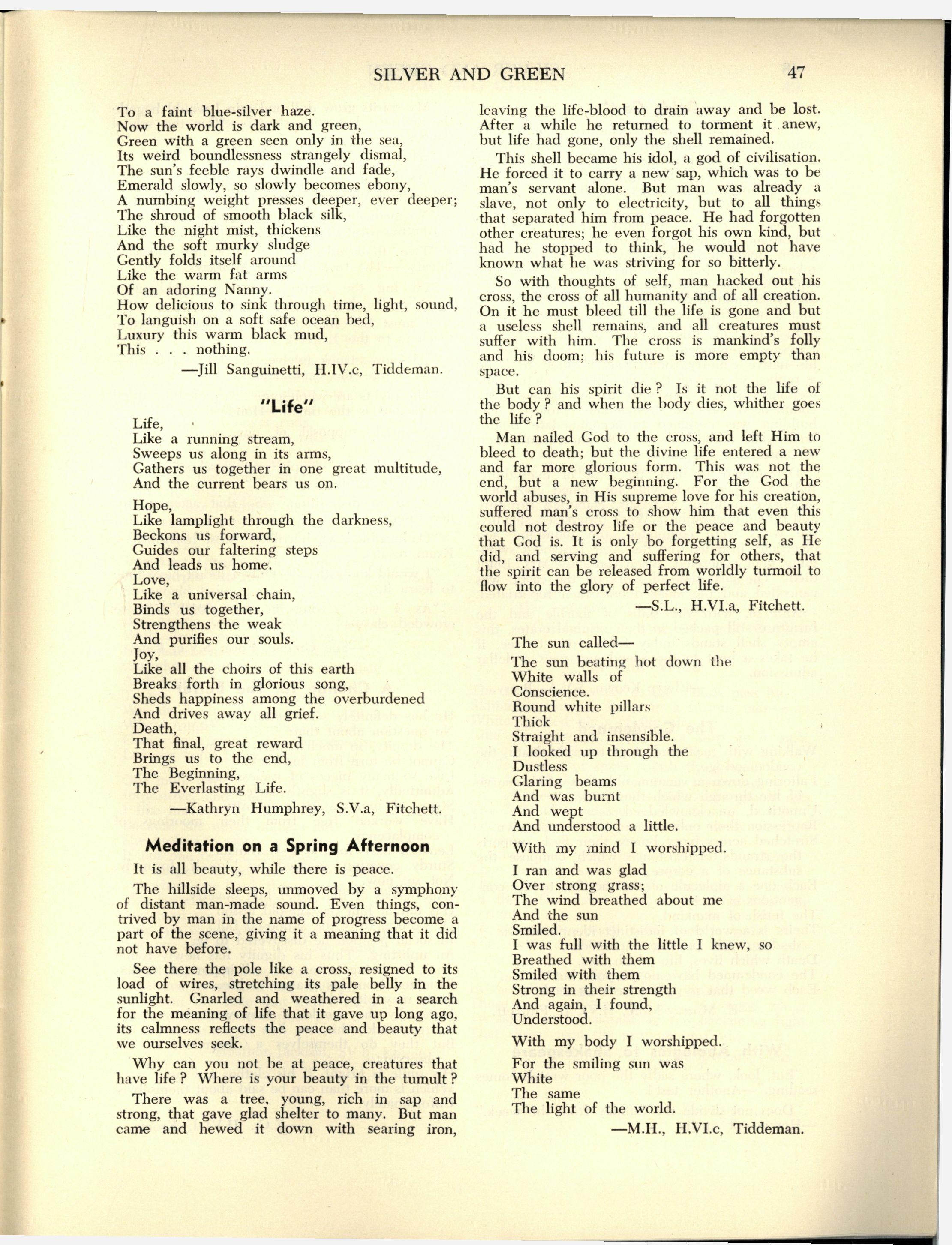 SILVER AND GREEN 47

To a faint blue-silver haze.
Now the world is dark and green,
Green with a green seen only in the sea,
Its weird boundlessness strangely dismal,
The sun's feeble rays dwindle and fade,
Emerald slowly, so slowly becomes ebony,
A numbing weight presses deeper, ever deeper;
The shroud of smooth black silk,
Like the night mist, thickens
And the soft murky sludge
Gently folds itself around
Like the warm fat arms
Of an adoring Nanny.
How delicious to sink through time, light, sound,
To languish on a soft safe ocean bed,
Luxury this warm black mud,
This . . . nothing.

—Jill Sanguinetti, H.IV.c, Tiddeman.

"Life"

Life,
Like a running stream,
Sweeps us along in its arms,
Gathers us together in one great multitude,
And the current bears us on.

Hope,
Like lamplight through the darkness,
Beckons us forward,
Guides our faltering steps
And leads us home.
Love,
Like a universal chain,
Binds us together,
Strengthens the weak
And purifies our souls.
Joy,
Like all the choirs of this earth
Breaks forth in glorious song,
Sheds happiness among the overburdened
And drives away all grief.
Death,
That final, great reward
Brings us to the end,
The Beginning,
The Everlasting Life.

—Kathryn Humphrey, S.V.a, Fitchett.

Meditation on a Spring Afternoon

It is all beauty, while there is peace.

The hillside sleeps, unmoved by a symphony of distant man-made sound. Even things, contrived by man in the name of progress become a part of the scene, giving it a meaning that it did not have before.

See there the pole like a cross, resigned to its load of wires, stretching its pale belly in the sunlight. Gnarled and weathered in a search for the meaning of life that it gave up long ago, its calmness reflects the peace and beauty that we ourselves seek.

Why can you not be at peace, creatures that have life ? Where is your beauty in the tumult ?

There was a tree, young, rich in sap and strong, that gave glad shelter to many. But man came and hewed it down with searing iron, leaving the life-blood to drain away and be lost. After a while he returned to torment it anew, but life had gone, only the shell remained.

This shell became his idol, a god of civilisation. He forced it to carry a new sap, which was to be man's servant alone. But man was already a slave, not only to electricity, but to all things that separated him from peace. He had forgotten other creatures; he even forgot his own kind, but had he stopped to think, he would not have known what he was striving for so bitterly.

So with thoughts of self, man hacked out his cross, the cross of all humanity and of all creation. On it he must bleed till the life is gone and but a useless shell remains, and all creatures must suffer with him. The cross is mankind's folly and his doom; his future is more empty than space.

But can his spirit die ? Is it not the life of the body ? and when the body dies, whither goes the life ?

Man nailed God to the cross, and left Him to bleed to death; but the divine life entered a new and far more glorious form. This was not the end, but a new beginning. For the God the world abuses, in His supreme love for his creation, suffered man's cross to show him that even this could not destroy life or the peace and beauty that God is. It is only bo forgetting self, as He did, and serving and suffering for others, that the spirit can be released from worldly turmoil to flow into the glory of perfect life.

—S.L., H.VI.a, Fitchett.

The sun called—
The sun beating hot down the
White walls of
Conscience.
Round white pillars
Thick
Straight and insensible.
I looked up through the
Dustless
Glaring beams
And was burnt
And wept
And understood a little.

With my mind I worshipped.

I ran and was glad
Over strong grass;
The wind breathed about me
And the sun
Smiled.
I was full with the little I knew, so
Breathed with them
Smiled with them
Strong in their strength
And again, I found,
Understood.

With my body I worshipped.

For the smiling sun was
White
The same
The light of the world.

—M.H., H.VI.c, Tiddeman.